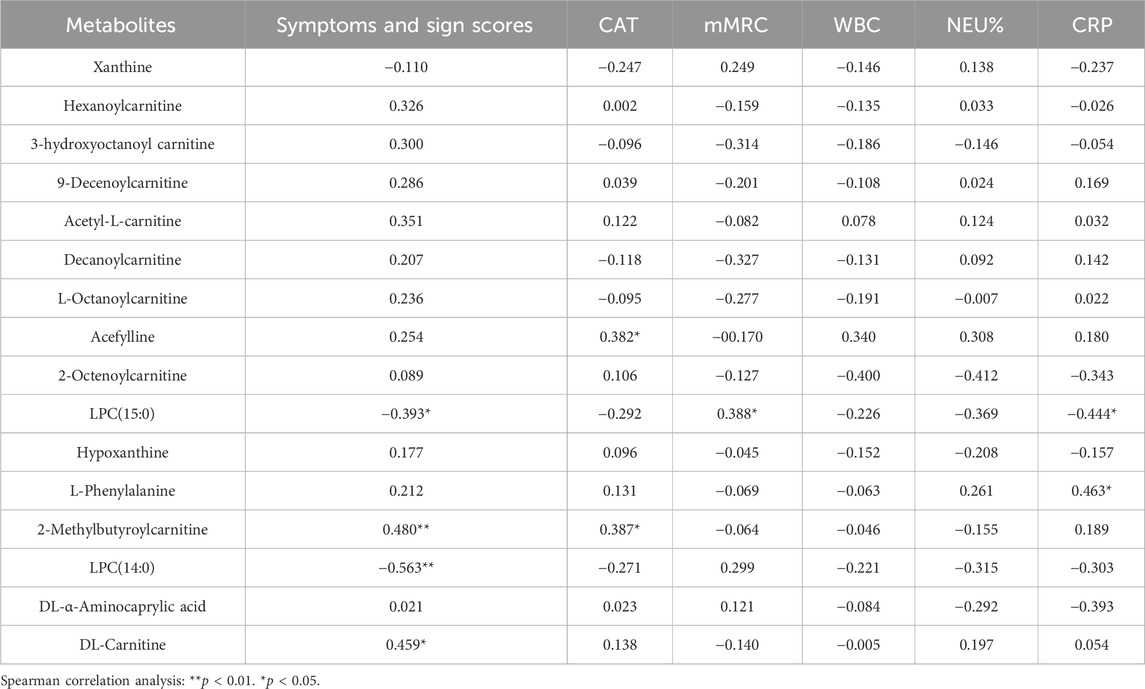 | Metabolites | Symptoms and sign scores | CAT | mMRC | WBC | NEU% | CRP |
|---|---|---|---|---|---|---|
| Xanthine | −0.110 | −0.247 | 0.249 | −0.146 | 0.138 | −0.237 |
| Hexanoylcarnitine | 0.326 | 0.002 | −0.159 | −0.135 | 0.033 | −0.026 |
| 3-hydroxyoctanoyl carnitine | 0.300 | −0.096 | −0.314 | −0.186 | −0.146 | −0.054 |
| 9-Decenoylcarnitine | 0.286 | 0.039 | −0.201 | −0.108 | 0.024 | 0.169 |
| Acetyl-L-carnitine | 0.351 | 0.122 | −0.082 | 0.078 | 0.124 | 0.032 |
| Decanoylcarnitine | 0.207 | −0.118 | −0.327 | −0.131 | 0.092 | 0.142 |
| L-Octanoylcarnitine | 0.236 | −0.095 | −0.277 | −0.191 | −0.007 | 0.022 |
| Acefylline | 0.254 | 0.382* | −00.170 | 0.340 | 0.308 | 0.180 |
| 2-Octenoylcarnitine | 0.089 | 0.106 | −0.127 | −0.400 | −0.412 | −0.343 |
| LPC(15:0) | −0.393* | −0.292 | 0.388* | −0.226 | −0.369 | −0.444* |
| Hypoxanthine | 0.177 | 0.096 | −0.045 | −0.152 | −0.208 | −0.157 |
| L-Phenylalanine | 0.212 | 0.131 | −0.069 | −0.063 | 0.261 | 0.463* |
| 2-Methylbutyroylcarnitine | 0.480** | 0.387* | −0.064 | −0.046 | −0.155 | 0.189 |
| LPC(14:0) | −0.563** | −0.271 | 0.299 | −0.221 | −0.315 | −0.303 |
| DL-α-Aminocaprylic acid | 0.021 | 0.023 | 0.121 | −0.084 | −0.292 | −0.393 |
| DL-Carnitine | 0.459* | 0.138 | −0.140 | −0.005 | 0.197 | 0.054 |

Spearman correlation analysis: **$p$ < 0.01. *$p$ < 0.05.